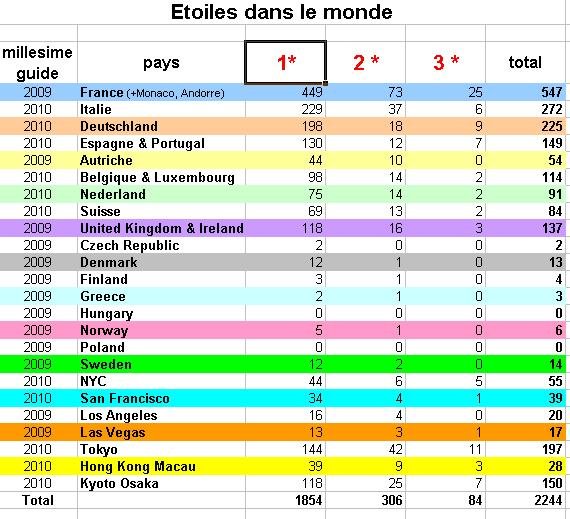 Etoiles dans le monde

| millesime guide | pays | 1* | 2 * | 3 * | total |
|---|---|---|---|---|---|
| 2009 | France (+Monaco, Andorre) | 449 | 73 | 25 | 547 |
| 2010 | Italie | 229 | 37 | 6 | 272 |
| 2010 | Deutschland | 198 | 18 | 9 | 225 |
| 2010 | Espagne & Portugal | 130 | 12 | 7 | 149 |
| 2009 | Autriche | 44 | 10 | 0 | 54 |
| 2010 | Belgique & Luxembourg | 98 | 14 | 2 | 114 |
| 2010 | Nederland | 75 | 14 | 2 | 91 |
| 2010 | Suisse | 69 | 13 | 2 | 84 |
| 2009 | United Kingdom & Ireland | 118 | 16 | 3 | 137 |
| 2009 | Czech Republic | 2 | 0 | 0 | 2 |
| 2009 | Denmark | 12 | 1 | 0 | 13 |
| 2009 | Finland | 3 | 1 | 0 | 4 |
| 2009 | Greece | 2 | 1 | 0 | 3 |
| 2009 | Hungary | 0 | 0 | 0 | 0 |
| 2009 | Norway | 5 | 1 | 0 | 6 |
| 2009 | Poland | 0 | 0 | 0 | 0 |
| 2009 | Sweden | 12 | 2 | 0 | 14 |
| 2010 | NYC | 44 | 6 | 5 | 55 |
| 2010 | San Francisco | 34 | 4 | 1 | 39 |
| 2009 | Los Angeles | 16 | 4 | 0 | 20 |
| 2009 | Las Vegas | 13 | 3 | 1 | 17 |
| 2010 | Tokyo | 144 | 42 | 11 | 197 |
| 2010 | Hong Kong Macau | 39 | 9 | 3 | 28 |
| 2010 | Kyoto Osaka | 118 | 25 | 7 | 150 |
| Total | | 1854 | 306 | 84 | 2244 |